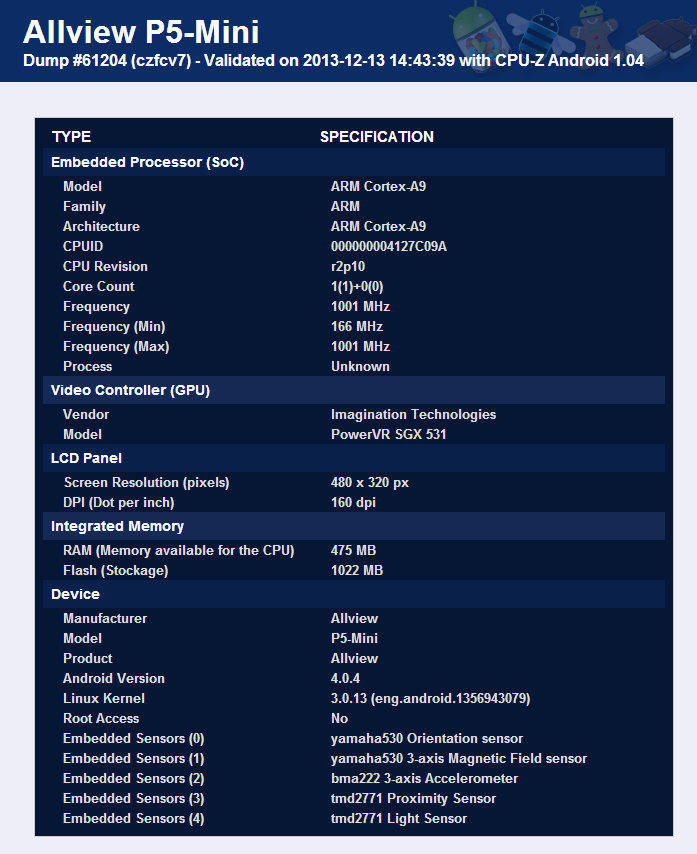 Allview P5-Mini
Dump #61204 (czfcv7) - Validated on 2013-12-13 14:43:39 with CPU-Z Android 1.04

| TYPE | SPECIFICATION |
|---|---|
| Embedded Processor (SoC) | |
| Model | ARM Cortex-A9 |
| Family | ARM |
| Architecture | ARM Cortex-A9 |
| CPUID | 000000004127C09A |
| CPU Revision | r2p10 |
| Core Count | 1(1)+0(0) |
| Frequency | 1001 MHz |
| Frequency (Min) | 166 MHz |
| Frequency (Max) | 1001 MHz |
| Process | Unknown |
| Video Controller (GPU) | |
| Vendor | Imagination Technologies |
| Model | PowerVR SGX 531 |
| LCD Panel | |
| Screen Resolution (pixels) | 480 x 320 px |
| DPI (Dot per inch) | 160 dpi |
| Integrated Memory | |
| RAM (Memory available for the CPU) | 475 MB |
| Flash (Stockage) | 1022 MB |
| Device | |
| Manufacturer | Allview |
| Model | P5-Mini |
| Product | Allview |
| Android Version | 4.0.4 |
| Linux Kernel | 3.0.13 (eng.android.1356943079) |
| Root Access | No |
| Embedded Sensors (0) | yamaha530 Orientation sensor |
| Embedded Sensors (1) | yamaha530 3-axis Magnetic Field sensor |
| Embedded Sensors (2) | bma222 3-axis Accelerometer |
| Embedded Sensors (3) | tmd2771 Proximity Sensor |
| Embedded Sensors (4) | tmd2771 Light Sensor |